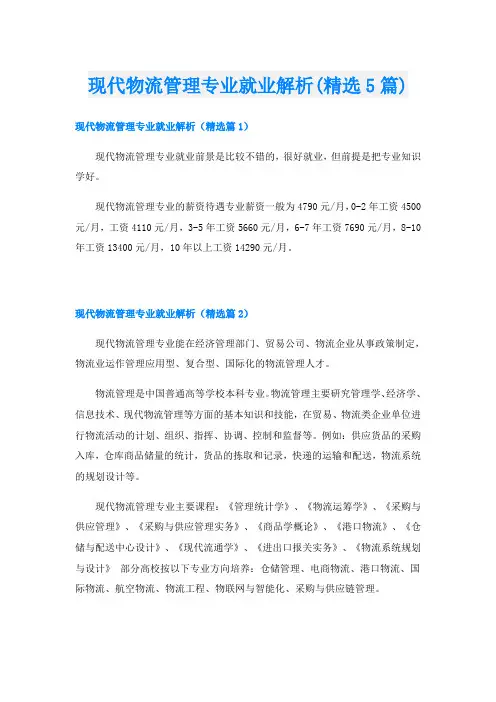 现代物流管理专业就业解析(精选5篇)

现代物流管理专业就业解析（精选篇1）

现代物流管理专业就业前景是比较不错的，很好就业，但前提是把专业知识学好。

现代物流管理专业的薪资待遇专业薪资一般为4790元/月，0-2年工资4500元/月，工资4110元/月，3-5年工资5660元/月，6-7年工资7690元/月，8-10年工资13400元/月，10年以上工资14290元/月。

现代物流管理专业就业解析（精选篇2）

现代物流管理专业能在经济管理部门、贸易公司、物流企业从事政策制定，物流业运作管理应用型、复合型、国际化的物流管理人才。

物流管理是中国普通高等学校本科专业。物流管理主要研究管理学、经济学、信息技术、现代物流管理等方面的基本知识和技能，在贸易、物流类企业单位进行物流活动的计划、组织、指挥、协调、控制和监督等。例如：供应货品的采购入库，仓库商品储量的统计，货品的拣取和记录，快递的运输和配送，物流系统的规划设计等。

现代物流管理专业主要课程：《管理统计学》、《物流运筹学》、《采购与供应管理》、《采购与供应管理实务》、《商品学概论》、《港口物流》、《仓储与配送中心设计》、《现代流通学》、《进出口报关实务》、《物流系统规划与设计》 部分高校按以下专业方向培养：仓储管理、电商物流、港口物流、国际物流、航空物流、物流工程、物联网与智能化、采购与供应链管理。